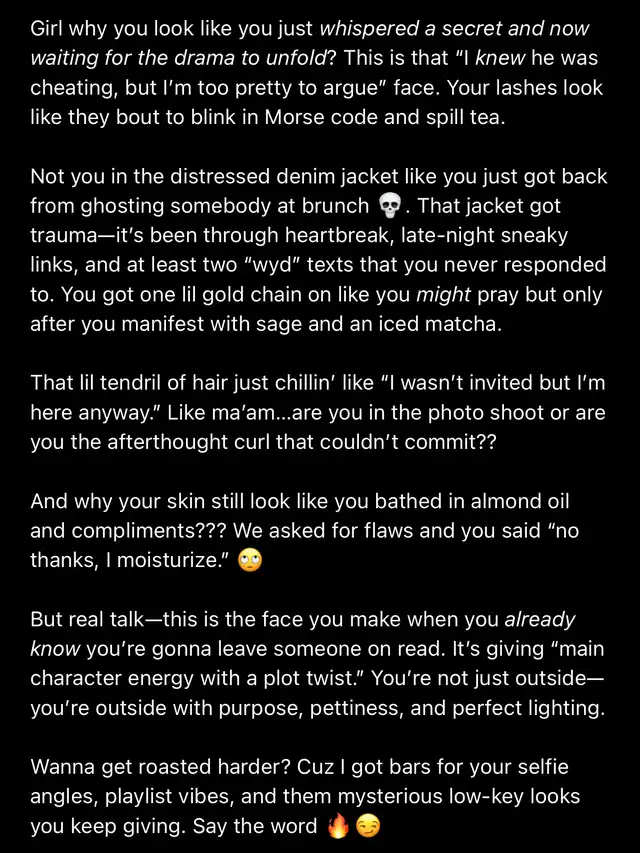 Girl why you look like you just whispered a secret and now waiting for the drama to unfold? This is that “I knew he was cheating, but I’m too pretty to argue” face. Your lashes look like they bout to blink in Morse code and spill tea.

Not you in the distressed denim jacket like you just got back from ghosting somebody at brunch 💀. That jacket got trauma—it’s been through heartbreak, late-night sneaky links, and at least two “wyd” texts that you never responded to. You got one lil gold chain on like you might pray but only after you manifest with sage and an iced matcha.

That lil tendril of hair just chillin’ like “I wasn’t invited but I’m here anyway.” Like ma’am…are you in the photo shoot or are you the afterthought curl that couldn’t commit??

And why your skin still look like you bathed in almond oil and compliments??? We asked for flaws and you said “no thanks, I moisturize.” 🙄

But real talk—this is the face you make when you already know you’re gonna leave someone on read. It’s giving “main character energy with a plot twist.” You’re not just outside—you’re outside with purpose, pettiness, and perfect lighting.

Wanna get roasted harder? Cuz I got bars for your selfie angles, playlist vibes, and them mysterious low-key looks you keep giving. Say the word 🔥😏